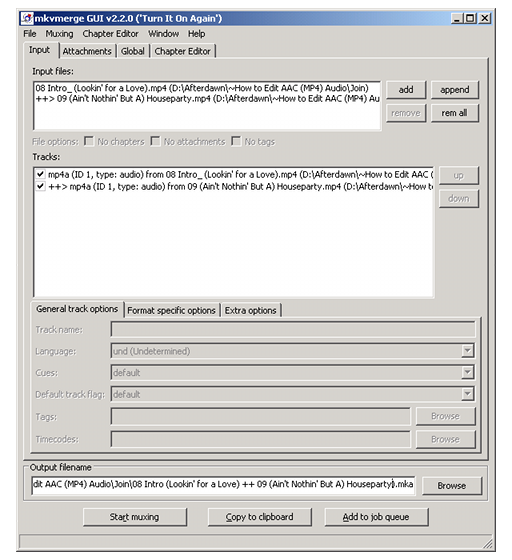 mkvmerge GUI v2.2.0 ('Turn It On Again')

File Muxing Chapter Editor Window Help

Input Attachments Global Chapter Editor

Input files:

08 Intro_ (Lookin' for a Love).mp4 (D:\Afterdawn\~How to Edit AAC (MP4) Audio\Join)
++> 09 (Ain't Nothin' But A) Houseparty.mp4 (D:\Afterdawn\~How to Edit AAC (MP4) Au

add append remove rem all

File options: No chapters No attachments No tags

Tracks:

mp4a (ID 1, type: audio) from 08 Intro_ (Lookin' for a Love).mp4 (D:\Afterdawn\~How to Edit AAC (
++> mp4a (ID 1, type: audio) from 09 (Ain't Nothin' But A) Houseparty.mp4 (D:\Afterdawn\~How t

up down

General track options Format specific options Extra options

Track name:

Language: und (Undetermined)

Cues: default

Default track flag: default

Tags: Browse

Timecodes: Browse

Output filename

dit AAC (MP4) Audio\Join\08 Intro (Lookin' for a Love) ++ 09 (Ain't Nothin' But A) Houseparty.mka

Browse

Start muxing Copy to clipboard Add to job queue